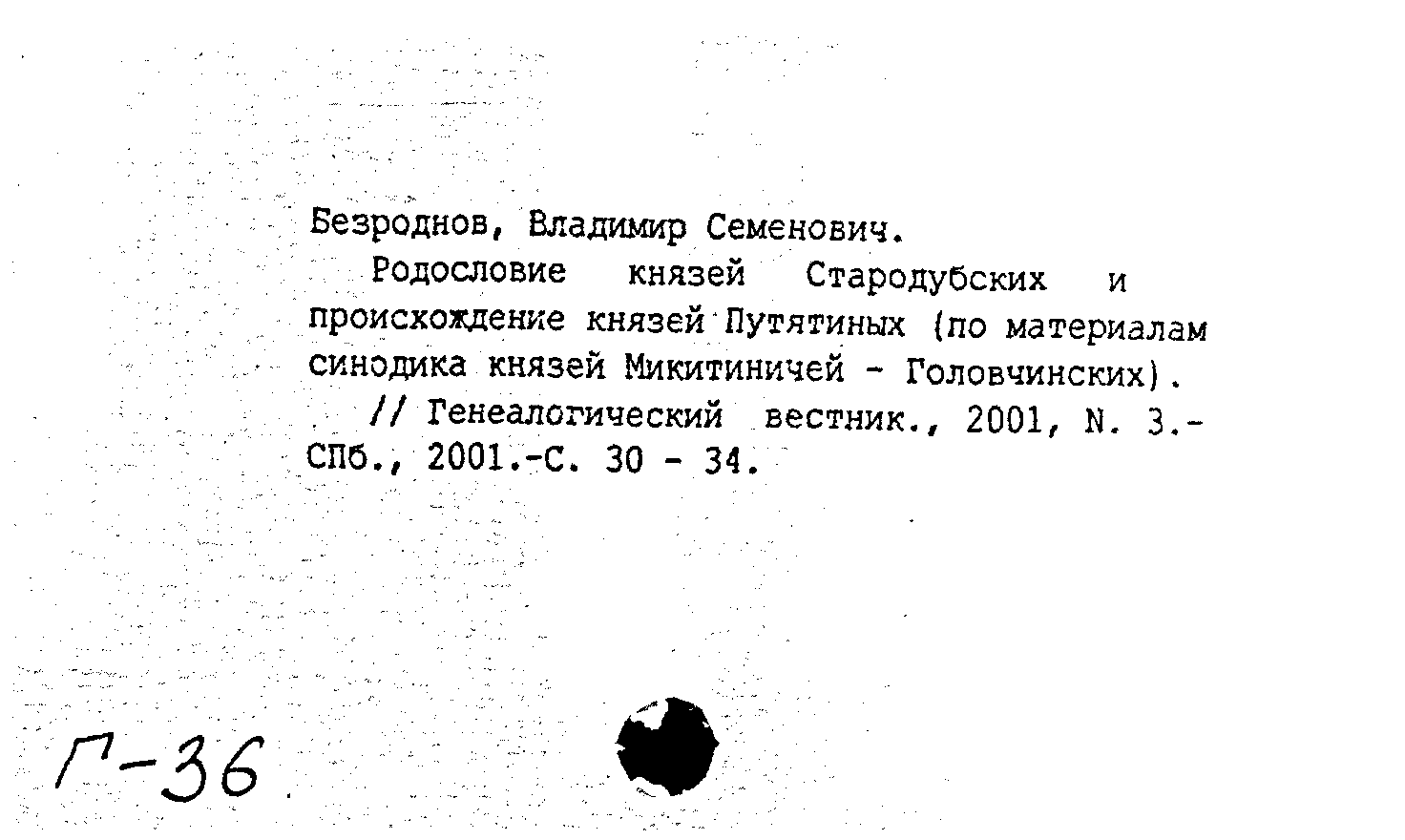 Безроднов, Владимир Семенович.

Родословие князей Стародубских и происхождение князей Путятиных (по материалам синодика князей Микитиничей - Головчинских).

// Генеалогический вестник., 2001, N. 3.- СПб., 2001.-С. 30 - 34.

Г-36